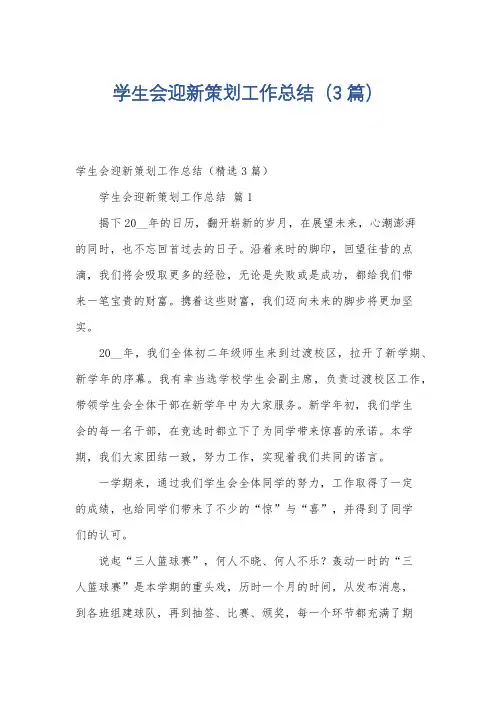 学生会迎新策划工作总结（3篇）

学生会迎新策划工作总结（精选3篇）

学生会迎新策划工作总结 篇1

揭下20__年的日历，翻开崭新的岁月，在展望未来，心潮澎湃的同时，也不忘回首过去的日子。沿着来时的脚印，回望往昔的点滴，我们将会吸取更多的经验，无论是失败或是成功，都给我们带来一笔宝贵的财富。携着这些财富，我们迈向未来的脚步将更加坚实。

20__年，我们全体初二年级师生来到过渡校区，拉开了新学期、新学年的序幕。我有幸当选学校学生会副主席，负责过渡校区工作，带领学生会全体干部在新学年中为大家服务。新学年初，我们学生会的每一名干部，在竞选时都立下了为同学带来惊喜的承诺。本学期，我们大家团结一致，努力工作，实现着我们共同的诺言。

一学期来，通过我们学生会全体同学的努力，工作取得了一定的成绩，也给同学们带来了不少的“惊”与“喜”，并得到了同学们的认可。

说起“三人篮球赛”，何人不晓、何人不乐？轰动一时的“三人篮球赛”是本学期的重头戏，历时一个月的时间，从发布消息，到各班组建球队，再到抽签、比赛、颁奖，每一个环节都充满了期